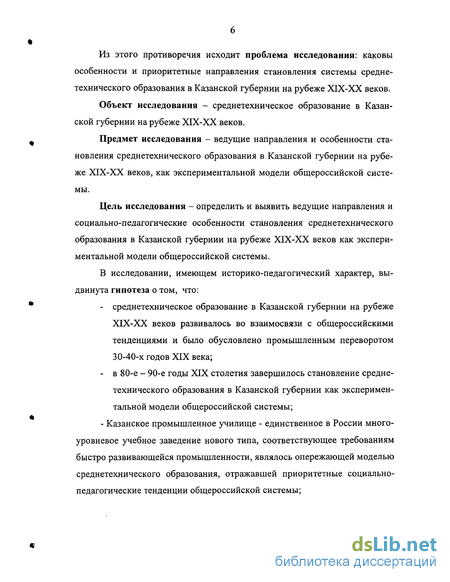 6

Из этого противоречия исходит **проблема исследования**: каковы особенности и приоритетные направления становления системы среднетехнического образования в Казанской губернии на рубеже XIX-XX веков.

**Объект исследования** – среднетехническое образование в Казанской губернии на рубеже XIX-XX веков.

**Предмет исследования** – ведущие направления и особенности становления среднетехнического образования в Казанской губернии на рубеже XIX-XX веков, как экспериментальной модели общероссийской системы.

**Цель исследования** – определить и выявить ведущие направления и социально-педагогические особенности становления среднетехнического образования в Казанской губернии на рубеже XIX-XX веков как экспериментальной модели общероссийской системы.

В исследовании, имеющем историко-педагогический характер, выдвинута **гипотеза** о том, что:

- среднетехническое образование в Казанской губернии на рубеже XIX-XX веков развивалось во взаимосвязи с общероссийскими тенденциями и было обусловлено промышленным переворотом 30-40-х годов XIX века;
- в 80-е – 90-е годы XIX столетия завершилось становление среднетехнического образования в Казанской губернии как экспериментальной модели общероссийской системы;

- Казанское промышленное училище - единственное в России многоуровневое учебное заведение нового типа, соответствующее требованиям быстро развивающейся промышленности, являлось опережающей моделью среднетехнического образования, отражавшей приоритетные социально-педагогические тенденции общероссийской системы;

dsLib.net
библиотека диссертаций